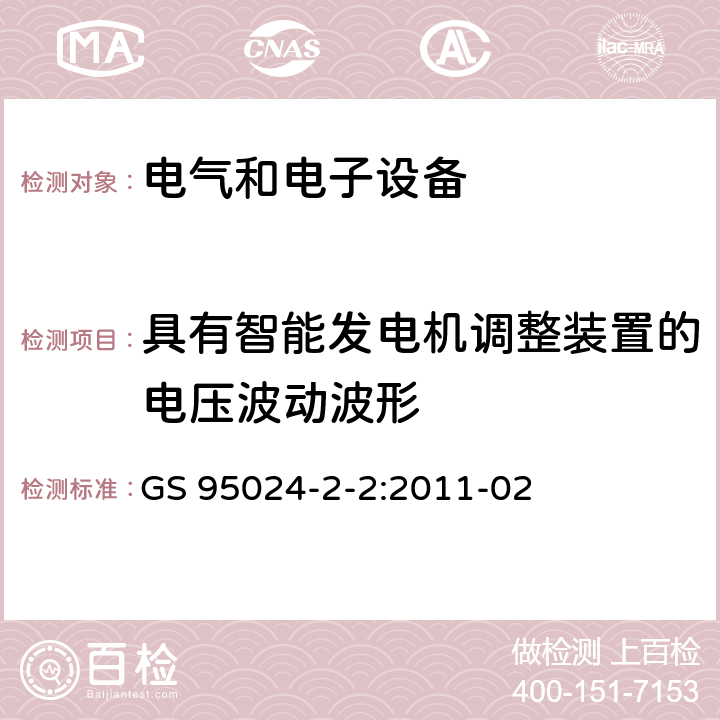 MA CNAS AC ilac-MRA

检测对象： 电气和电子设备

检测项目： 具有智能发电机调整装置的电压波动波形

检测标准： GS 95024-2-2:2011-02

百检
Baijiantest.com

做检测 上百检
400-151-7153